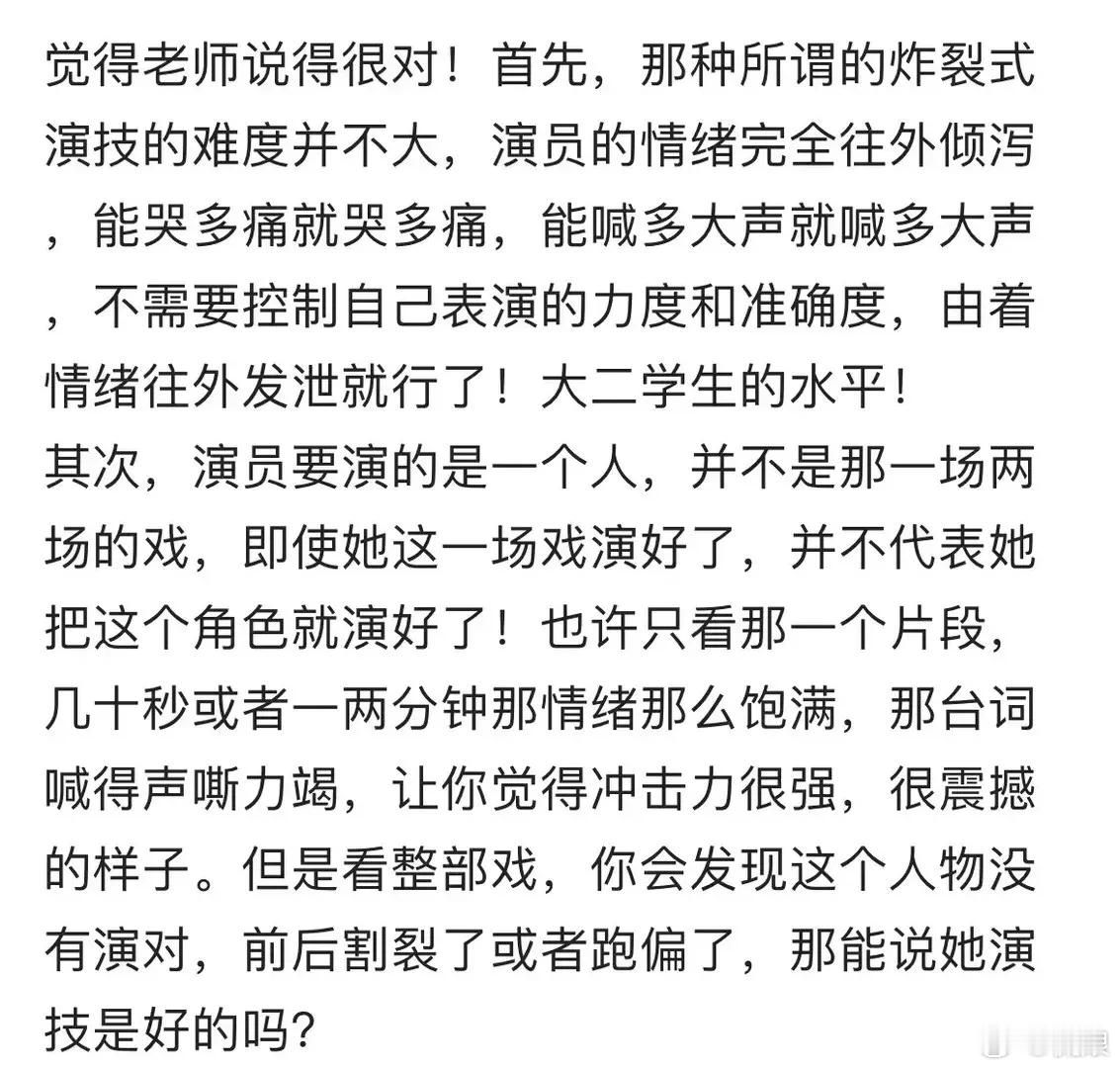 觉得老师说得很对！首先，那种所谓的炸裂式演技的难度并不大，演员的情绪完全往外倾泻，能哭多痛就哭多痛，能喊多大声就喊多大声，不需要控制自己表演的力度和准确度，由着情绪往外发泄就行了！大二学生的水平！
其次，演员要演的是一个人，并不是那一场两场的戏，即使她这一场戏演好了，并不代表她把这个角色就演好了！也许只看那一个片段，几十秒或者一两分钟那情绪那么饱满，那台词喊得声嘶力竭，让你觉得冲击力很强，很震撼的样子。但是看整部戏，你会发现这个人物没有演对，前后割裂了或者跑偏了，那能说她演技是好的吗？